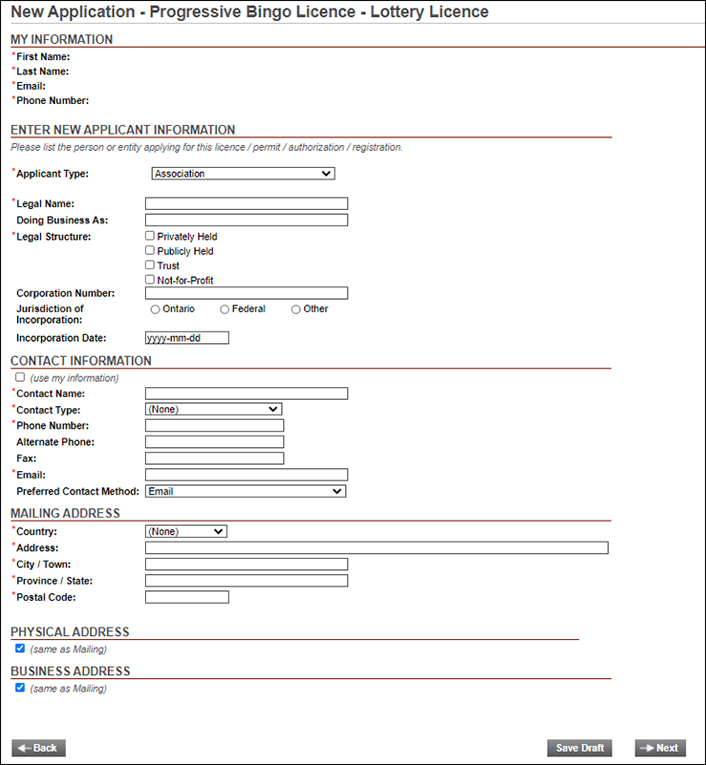 New Application - Progressive Bingo Licence - Lottery Licence

MY INFORMATION

*First Name:
*Last Name:
*Email:
*Phone Number:

ENTER NEW APPLICANT INFORMATION

Please list the person or entity applying for this licence / permit / authorization / registration.

*Applicant Type: Association

*Legal Name:
Doing Business As:
*Legal Structure: Privately Held
Publicly Held
Trust
Not-for-Profit
Corporation Number:
Jurisdiction of Incorporation: Ontario Federal Other
Incorporation Date: yyyy-mm-dd

CONTACT INFORMATION

(use my information)
*Contact Name:
*Contact Type: (None)
*Phone Number:
Alternate Phone:
Fax:
*Email:
Preferred Contact Method: Email

MAILING ADDRESS

*Country: (None)
*Address:
*City / Town:
*Province / State:
*Postal Code:

PHYSICAL ADDRESS

(same as Mailing)

BUSINESS ADDRESS

(same as Mailing)

Back Save Draft Next